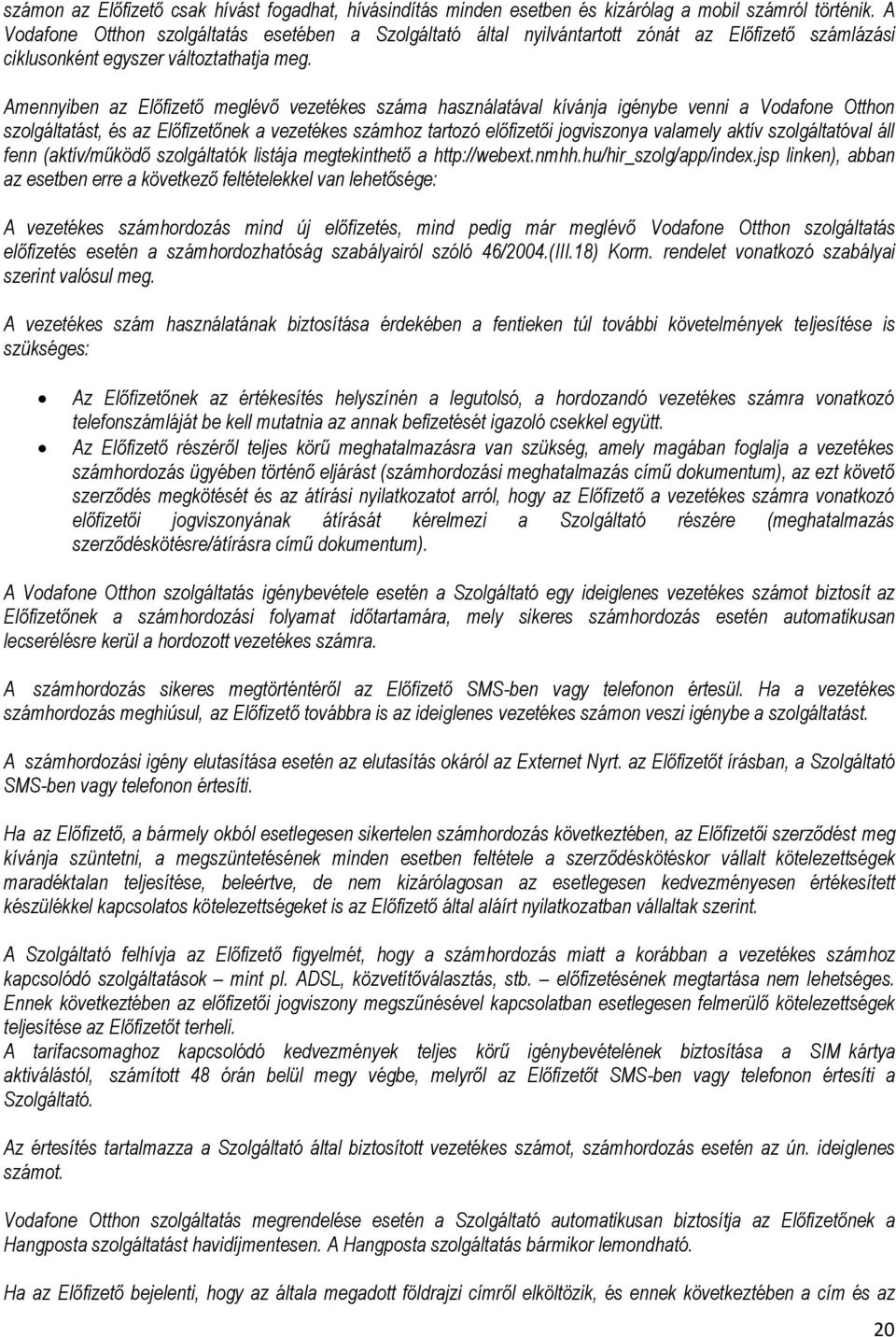 számon az Előfizető csak hívást fogadhat, hívásindítás minden esetben és kizárólag a mobil számról történik. A Vodafone Otthon szolgáltatás esetében a Szolgáltató által nyilvántartott zónát az Előfizető számlázási ciklusonként egyszer változtathatja meg.

Amennyiben az Előfizető meglévő vezetékes száma használatával kívánja igénybe venni a Vodafone Otthon szolgáltatást, és az Előfizetőnek a vezetékes számhoz tartozó előfizetői jogviszonya valamely aktív szolgáltatóval áll fenn (aktív/működő szolgáltatók listája megtekinthető a http://webext.nmhh.hu/hir_szolg/app/index.jsp linken), abban az esetben erre a következő feltételekkel van lehetősége:

A vezetékes számhordozás mind új előfizetés, mind pedig már meglévő Vodafone Otthon szolgáltatás előfizetés esetén a számhordozhatóság szabályairól szóló 46/2004.(III.18) Korm. rendelet vonatkozó szabályai szerint valósul meg.

A vezetékes szám használatának biztosítása érdekében a fentieken túl további követelmények teljesítése is szükséges:

• Az Előfizetőnek az értékesítés helyszínén a legutolsó, a hordozandó vezetékes számra vonatkozó telefonszámláját be kell mutatnia az annak befizetését igazoló csekkel együtt.
• Az Előfizető részéről teljes körű meghatalmazásra van szükség, amely magában foglalja a vezetékes számhordozás ügyében történő eljárást (számhordozási meghatalmazás című dokumentum), az ezt követő szerződés megkötését és az átírási nyilatkozatot arról, hogy az Előfizető a vezetékes számra vonatkozó előfizetői jogviszonyának átírását kérelmezi a Szolgáltató részére (meghatalmazás szerződéskötésre/átírásra című dokumentum).

A Vodafone Otthon szolgáltatás igénybevétele esetén a Szolgáltató egy ideiglenes vezetékes számot biztosít az Előfizetőnek a számhordozási folyamat időtartamára, mely sikeres számhordozás esetén automatikusan lecserélésre kerül a hordozott vezetékes számra.

A számhordozás sikeres megtörténtéről az Előfizető SMS-ben vagy telefonon értesül. Ha a vezetékes számhordozás meghiúsul, az Előfizető továbbra is az ideiglenes vezetékes számon veszi igénybe a szolgáltatást.

A számhordozási igény elutasítása esetén az elutasítás okáról az Externet Nyrt. az Előfizetőt írásban, a Szolgáltató SMS-ben vagy telefonon értesíti.

Ha az Előfizető, a bármely okból esetlegesen sikertelen számhordozás következtében, az Előfizetői szerződést meg kívánja szüntetni, a megszüntetésének minden esetben feltétele a szerződéskötéskor vállalt kötelezettségek maradéktalan teljesítése, beleértve, de nem kizárólagosan az esetlegesen kedvezményesen értékesített készülékkel kapcsolatos kötelezettségeket is az Előfizető által aláírt nyilatkozatban vállaltak szerint.

A Szolgáltató felhívja az Előfizető figyelmét, hogy a számhordozás miatt a korábban a vezetékes számhoz kapcsolódó szolgáltatások – mint pl. ADSL, közvetítőválasztás, stb. – előfizetésének megtartása nem lehetséges. Ennek következtében az előfizetői jogviszony megszűnésével kapcsolatban esetlegesen felmerülő kötelezettségek teljesítése az Előfizetőt terheli.
A tarifacsomaghoz kapcsolódó kedvezmények teljes körű igénybevételének biztosítása a SIM kártya aktiválástól, számított 48 órán belül megy végbe, melyről az Előfizetőt SMS-ben vagy telefonon értesíti a Szolgáltató.

Az értesítés tartalmazza a Szolgáltató által biztosított vezetékes számot, számhordozás esetén az ún. ideiglenes számot.

Vodafone Otthon szolgáltatás megrendelése esetén a Szolgáltató automatikusan biztosítja az Előfizetőnek a Hangposta szolgáltatást havidíjmentesen. A Hangposta szolgáltatás bármikor lemondható.

Ha az Előfizető bejelenti, hogy az általa megadott földrajzi címről elköltözik, és ennek következtében a cím és az

20